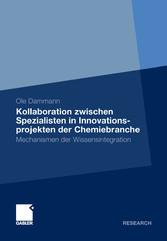 Ole Dammann

Kollaboration zwischen Spezialisten in Innovationsprojekten der Chemiebranche

Mechanismen der Wissensintegration

GABLER

RESEARCH